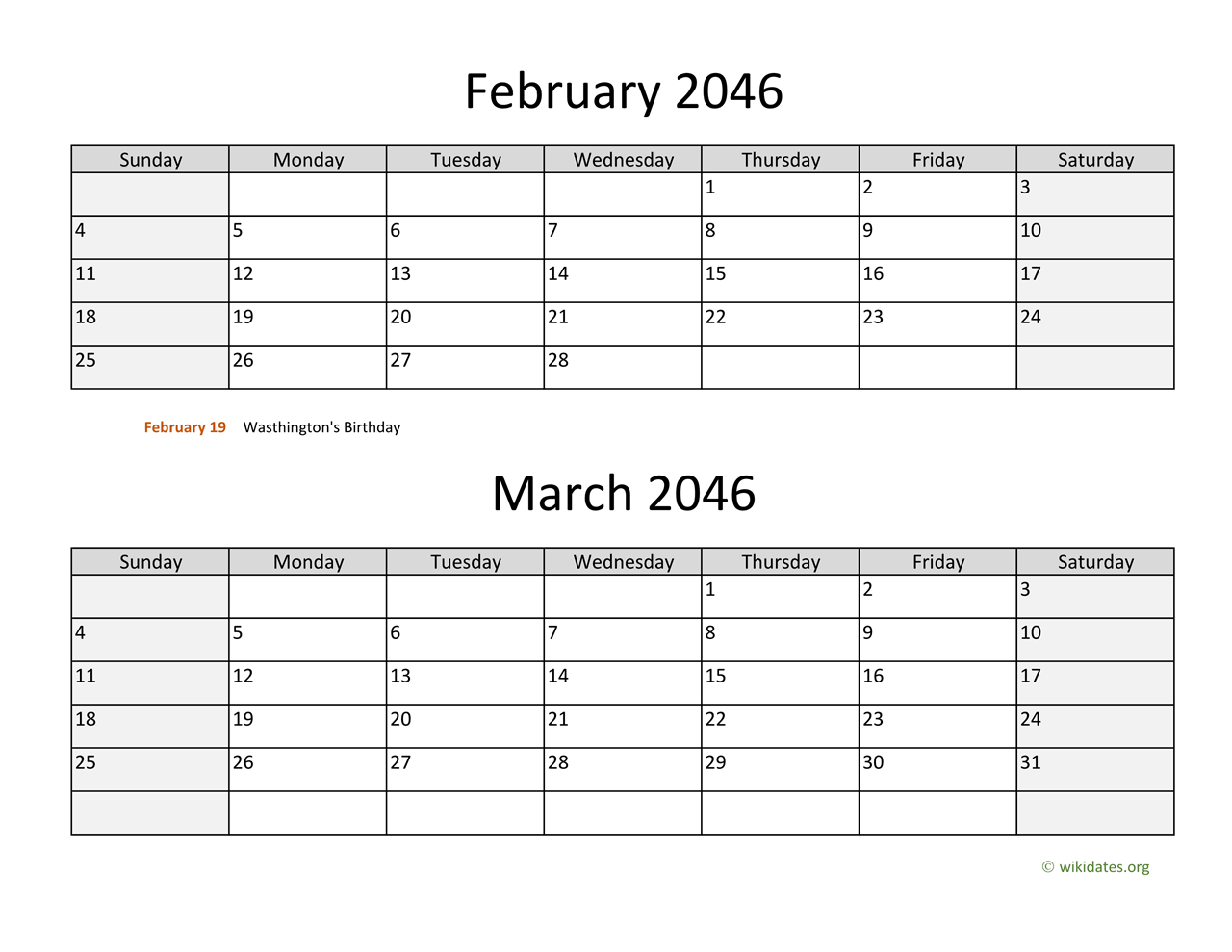 February 2046

| Sunday | Monday | Tuesday | Wednesday | Thursday | Friday | Saturday |
|---|---|---|---|---|---|---|
| | | | | 1 | 2 | 3 |
| 4 | 5 | 6 | 7 | 8 | 9 | 10 |
| 11 | 12 | 13 | 14 | 15 | 16 | 17 |
| 18 | 19 | 20 | 21 | 22 | 23 | 24 |
| 25 | 26 | 27 | 28 | | | |

February 19 Wasthington's Birthday

March 2046

| Sunday | Monday | Tuesday | Wednesday | Thursday | Friday | Saturday |
|---|---|---|---|---|---|---|
| | | | | 1 | 2 | 3 |
| 4 | 5 | 6 | 7 | 8 | 9 | 10 |
| 11 | 12 | 13 | 14 | 15 | 16 | 17 |
| 18 | 19 | 20 | 21 | 22 | 23 | 24 |
| 25 | 26 | 27 | 28 | 29 | 30 | 31 |
| | | | | | | |

© wikidates.org